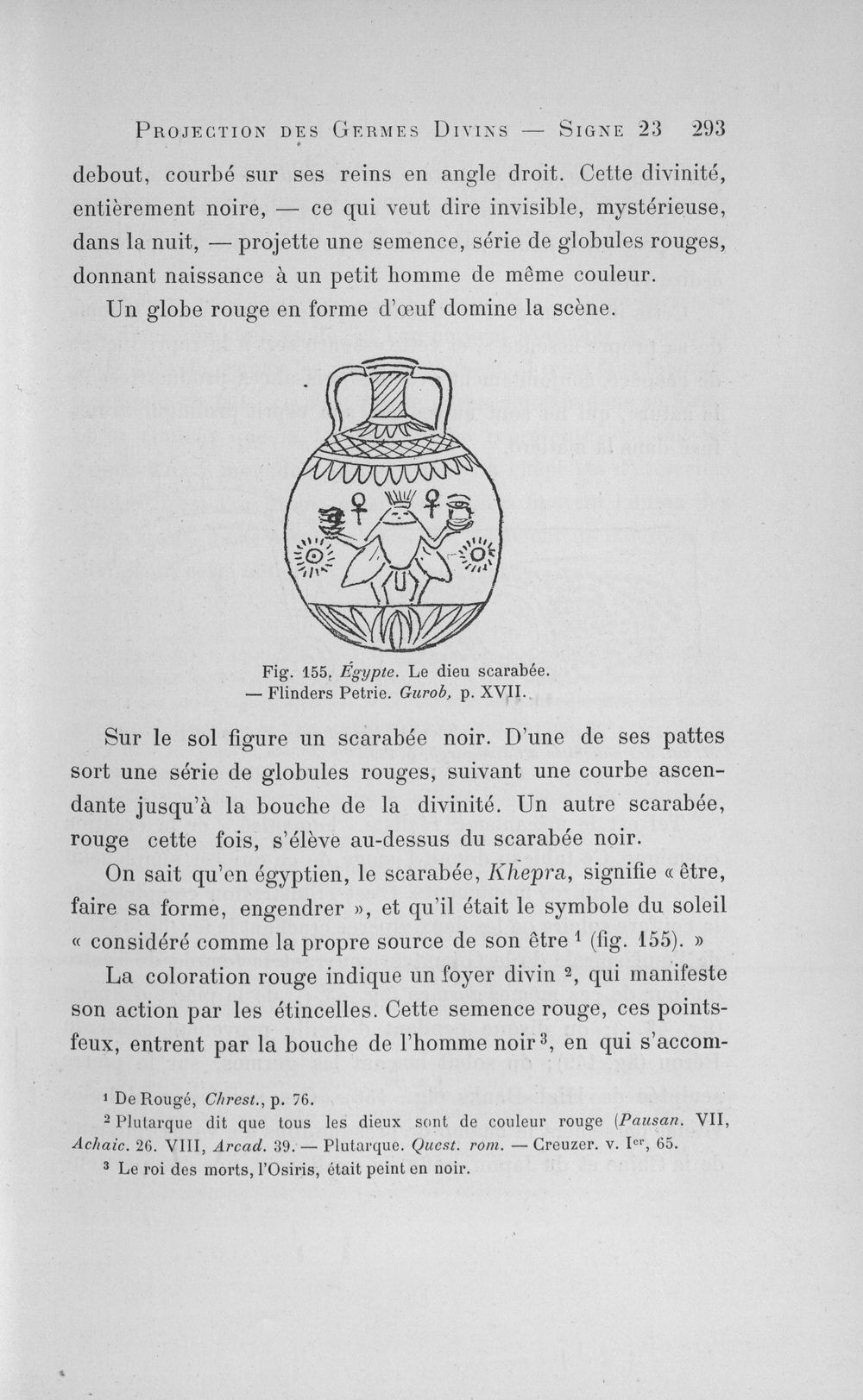 Projection des Germes Divins — Signe 23 293

debout, courbé sur ses reins en angle droit. Cette divinité, entièrement noire, — ce qui veut dire invisible, mystérieuse, dans la nuit, — projette une semence, série de globules rouges, donnant naissance à un petit homme de même couleur.

Un globe rouge en forme d'œuf domine la scène.

Fig. 155. Égypte. Le dieu scarabée. — Flinders Petrie. Gurob, p. XVII.

Sur le sol figure un scarabée noir. D'une de ses pattes sort une série de globules rouges, suivant une courbe ascendante jusqu'à la bouche de la divinité. Un autre scarabée, rouge cette fois, s'élève au-dessus du scarabée noir.

On sait qu'en égyptien, le scarabée, Khepra, signifie « être, faire sa forme, engendrer », et qu'il était le symbole du soleil « considéré comme la propre source de son être $^{1}$ (fig. 155). »

La coloration rouge indique un foyer divin $^{2}$, qui manifeste son action par les étincelles. Cette semence rouge, ces points-feux, entrent par la bouche de l'homme noir $^{3}$, en qui s'accom-

$^{1}$ De Rougé, Chrest., p. 76.

$^{2}$ Plutarque dit que tous les dieux sont de couleur rouge (Pausan. VII, Achaic. 26. VIII, Arcad. 39. — Plutarque. Quest. rom. — Creuzer. v. Ier, 65.

$^{3}$ Le roi des morts, l'Osiris, était peint en noir.